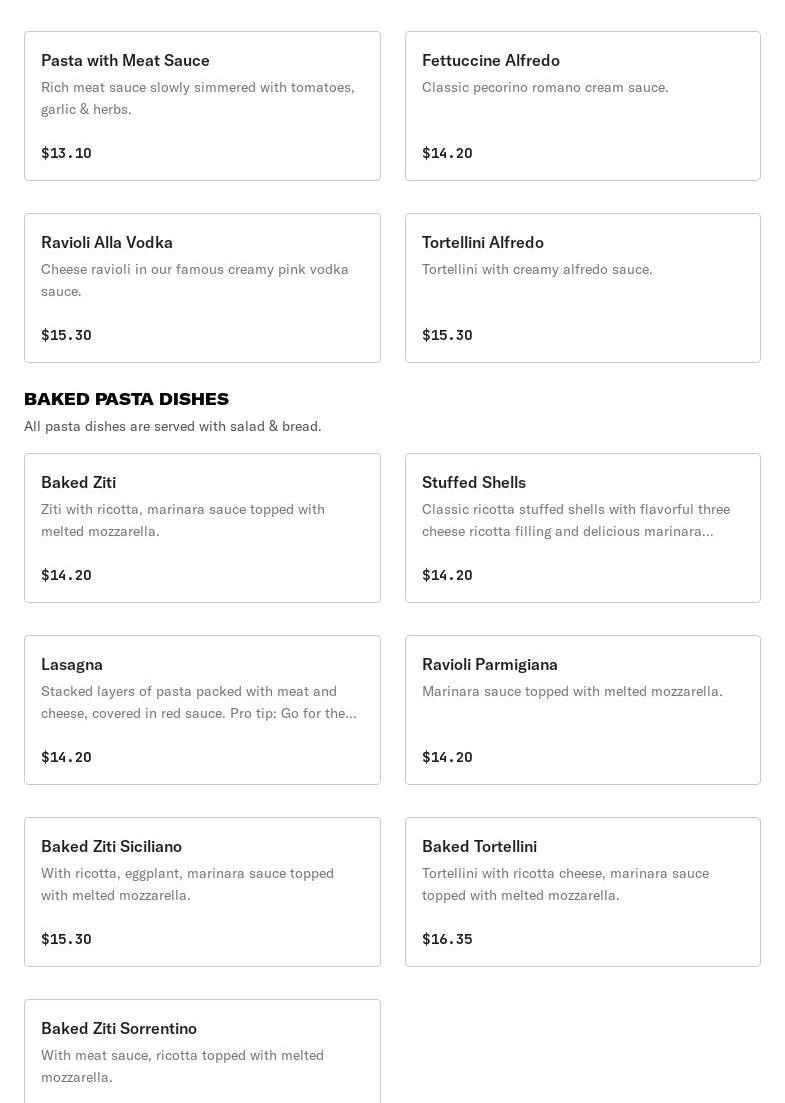 Pasta with Meat Sauce
Rich meat sauce slowly simmered with tomatoes, garlic & herbs.

$13.10

Fettuccine Alfredo
Classic pecorino romano cream sauce.

$14.20

Ravioli Alla Vodka
Cheese ravioli in our famous creamy pink vodka sauce.

$15.30

Tortellini Alfredo
Tortellini with creamy alfredo sauce.

$15.30

BAKED PASTA DISHES
All pasta dishes are served with salad & bread.

Baked Ziti
Ziti with ricotta, marinara sauce topped with melted mozzarella.

$14.20

Stuffed Shells
Classic ricotta stuffed shells with flavorful three cheese ricotta filling and delicious marinara...

$14.20

Lasagna
Stacked layers of pasta packed with meat and cheese, covered in red sauce. Pro tip: Go for the...

$14.20

Ravioli Parmigiana
Marinara sauce topped with melted mozzarella.

$14.20

Baked Ziti Siciliano
With ricotta, eggplant, marinara sauce topped with melted mozzarella.

$15.30

Baked Tortellini
Tortellini with ricotta cheese, marinara sauce topped with melted mozzarella.

$16.35

Baked Ziti Sorrentino
With meat sauce, ricotta topped with melted mozzarella.